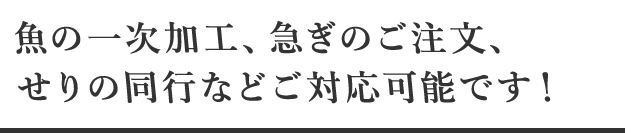 魚の一次加工、急ぎのご注文、
せりの同行などご対応可能です！